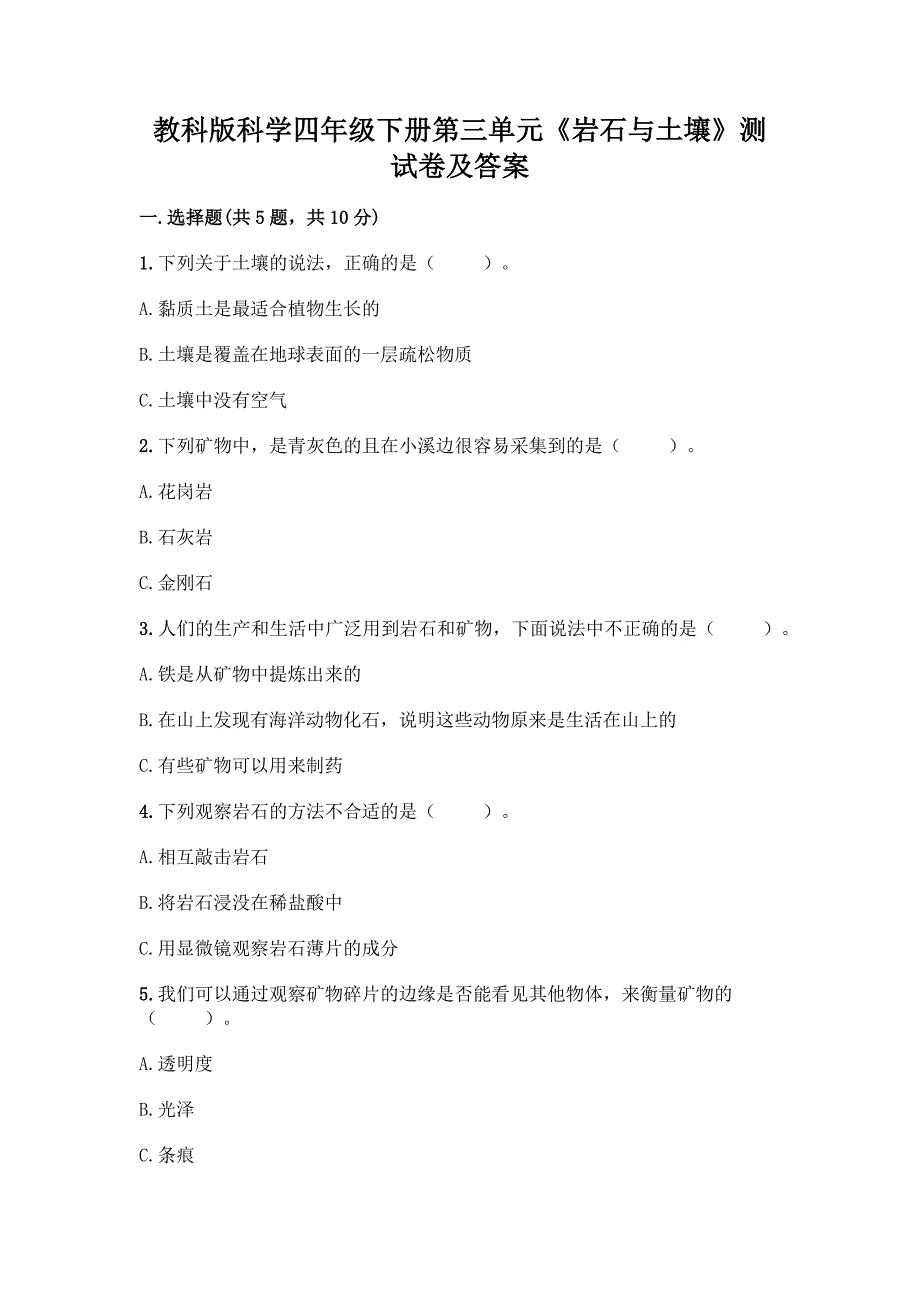 教科版科学四年级下册第三单元《岩石与土壤》测试卷及答案

一.选择题(共5题，共10分)

1.下列关于土壤的说法，正确的是（　　）。

A.黏质土是最适合植物生长的

B.土壤是覆盖在地球表面的一层疏松物质

C.土壤中没有空气

2.下列矿物中，是青灰色的且在小溪边很容易采集到的是（　　）。

A.花岗岩

B.石灰岩

C.金刚石

3.人们的生产和生活中广泛用到岩石和矿物，下面说法中不正确的是（　　）。

A.铁是从矿物中提炼出来的

B.在山上发现有海洋动物化石，说明这些动物原来是生活在山上的

C.有些矿物可以用来制药

4.下列观察岩石的方法不合适的是（　　）。

A.相互敲击岩石

B.将岩石浸没在稀盐酸中

C.用显微镜观察岩石薄片的成分

5.我们可以通过观察矿物碎片的边缘是否能看见其他物体，来衡量矿物的（　　）。

A.透明度

B.光泽

C.条痕